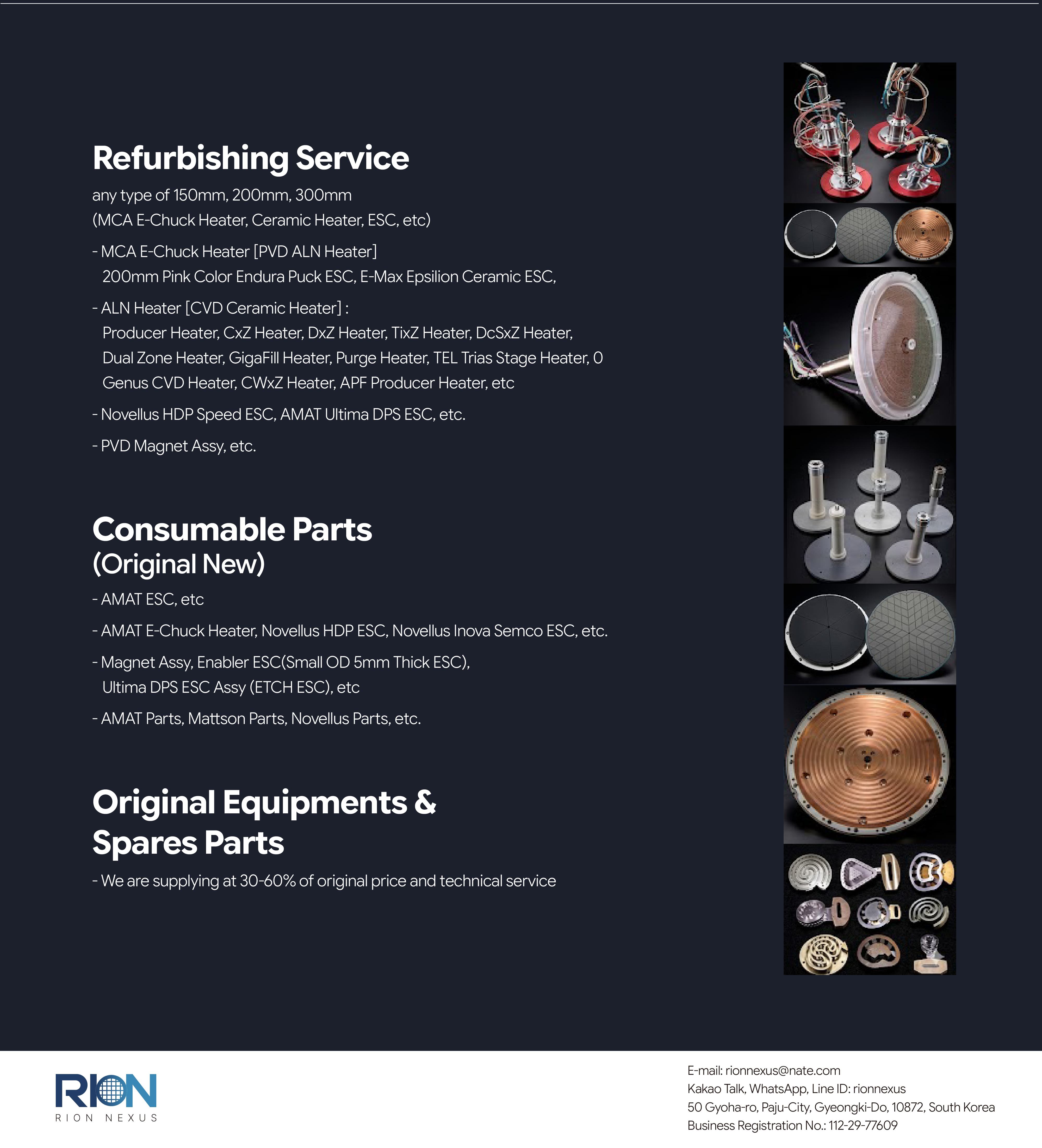 Refurbishing Service

any type of 150mm, 200mm, 300mm
(MCA E-Chuck Heater, Ceramic Heater, ESC, etc)

- MCA E-Chuck Heater [PVD ALN Heater]
200mm Pink Color Endura Puck ESC, E-Max Epsilion Ceramic ESC,

- ALN Heater [CVD Ceramic Heater] :
Producer Heater, CxZ Heater, DxZ Heater, TixZ Heater, DcSxZ Heater, Dual Zone Heater, GigaFill Heater, Purge Heater, TEL Trias Stage Heater, 0 Genus CVD Heater, CWxZ Heater, APF Producer Heater, etc

- Novellus HDP Speed ESC, AMAT Ultima DPS ESC, etc.

- PVD Magnet Assy, etc.

Consumable Parts
(Original New)

- AMAT ESC, etc

- AMAT E-Chuck Heater, Novellus HDP ESC, Novellus Inova Semco ESC, etc.

- Magnet Assy, Enabler ESC(Small OD 5mm Thick ESC),
Ultima DPS ESC Assy (ETCH ESC), etc

- AMAT Parts, Mattson Parts, Novellus Parts, etc.

Original Equipments &
Spares Parts

- We are supplying at 30-60% of original price and technical service

RION
RION NEXUS

E-mail: rionnexus@nate.com
Kakao Talk, WhatsApp, Line ID: rionnexus
50 Gyoha-ro, Paju-City, Gyeongki-Do, 10872, South Korea
Business Registration No.: 112-29-77609